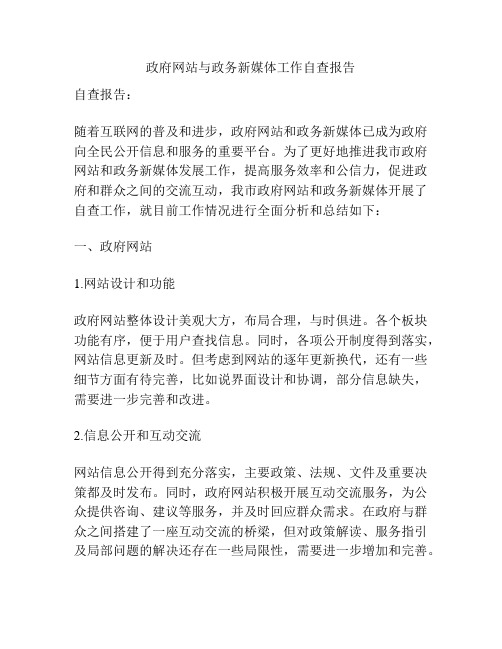 政府网站与政务新媒体工作自查报告

自查报告：

随着互联网的普及和进步，政府网站和政务新媒体已成为政府向全民公开信息和服务的重要平台。为了更好地推进我市政府网站和政务新媒体发展工作，提高服务效率和公信力，促进政府和群众之间的交流互动，我市政府网站和政务新媒体开展了自查工作，就目前工作情况进行全面分析和总结如下：

一、政府网站

1.网站设计和功能

政府网站整体设计美观大方，布局合理，与时俱进。各个板块功能有序，便于用户查找信息。同时，各项公开制度得到落实，网站信息更新及时。但考虑到网站的逐年更新换代，还有一些细节方面有待完善，比如说界面设计和协调，部分信息缺失，需要进一步完善和改进。

2.信息公开和互动交流

网站信息公开得到充分落实，主要政策、法规、文件及重要决策都及时发布。同时，政府网站积极开展互动交流服务，为公众提供咨询、建议等服务，并及时回应群众需求。在政府与群众之间搭建了一座互动交流的桥梁，但对政策解读、服务指引及局部问题的解决还存在一些局限性，需要进一步增加和完善。